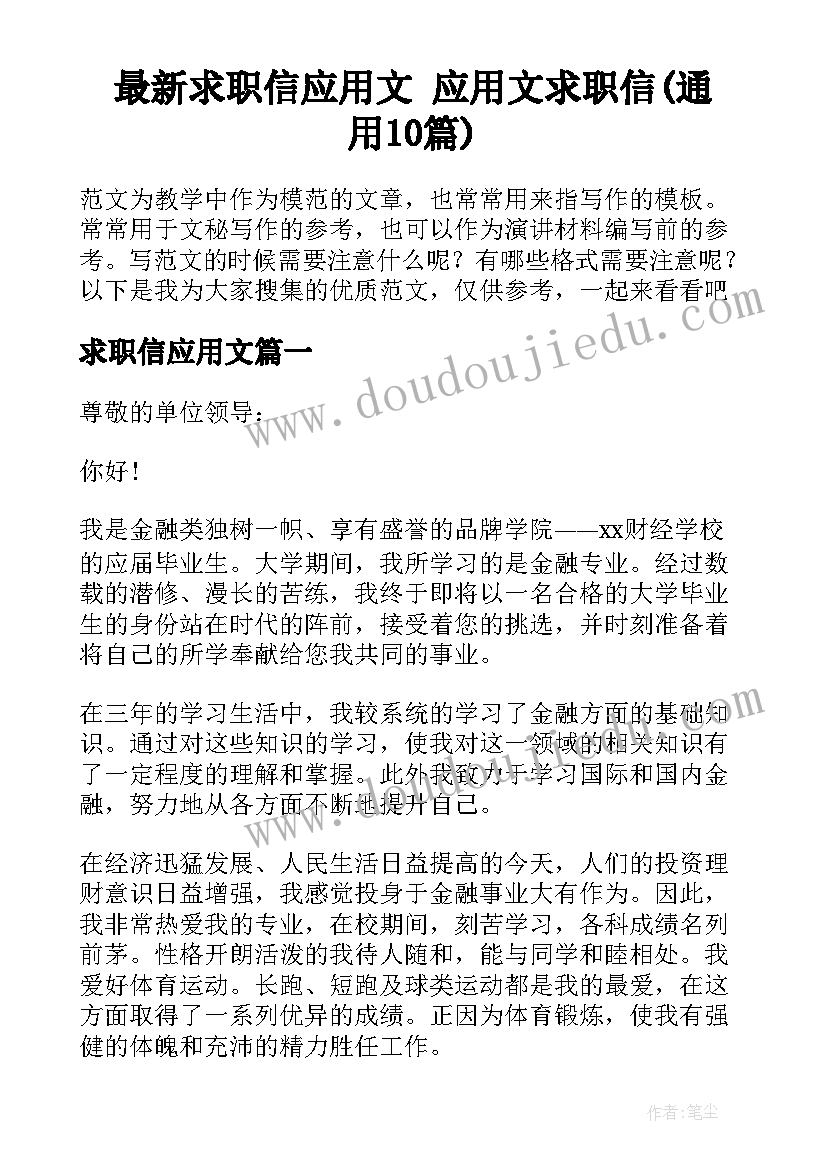 最新求职信应用文 应用文求职信(通用10篇)

范文为教学中作为模范的文章，也常常用来指写作的模板。常常用于文秘写作的参考，也可以作为演讲材料编写前的参考。写范文的时候需要注意什么呢？有哪些格式需要注意呢？以下是我为大家搜集的优质范文，仅供参考，一起来看看吧

www.doudoujiedu.com

求职信应用文篇一

尊敬的单位领导：

你好！

我是金融类独树一帜、享有盛誉的品牌学院——xx财经学校的应届毕业生。大学期间，我所学习的是金融专业。经过数载的潜修、漫长的苦练，我终于即将以一名合格的大学毕业生的身份站在时代的阵前，接受着您的挑选，并时刻准备着将自己的所学奉献给您我共同的事业。

在三年的学习生活中，我较系统的学习了金融方面的基础知识。通过对这些知识的学习，使我对这一领域的相关知识有了一定程度的理解和掌握。此外我致力于学习国际和国内金融，努力地从各方面不断地提升自己。

在经济迅猛发展、人民生活日益提高的今天，人们的投资理财意识日益增强，我感觉投身于金融事业大有作为。因此，我非常热爱我的专业，在校期间，刻苦学习，各科成绩名列前茅。性格开朗活泼的我待人随和，能与同学和睦相处。我爱好体育运动。长跑、短跑及球类运动都是我的最爱，在这方面取得了一系列优异的成绩。正因为体育锻炼，使我有强健的体魄和充沛的精力胜任工作。

作者：笔尘